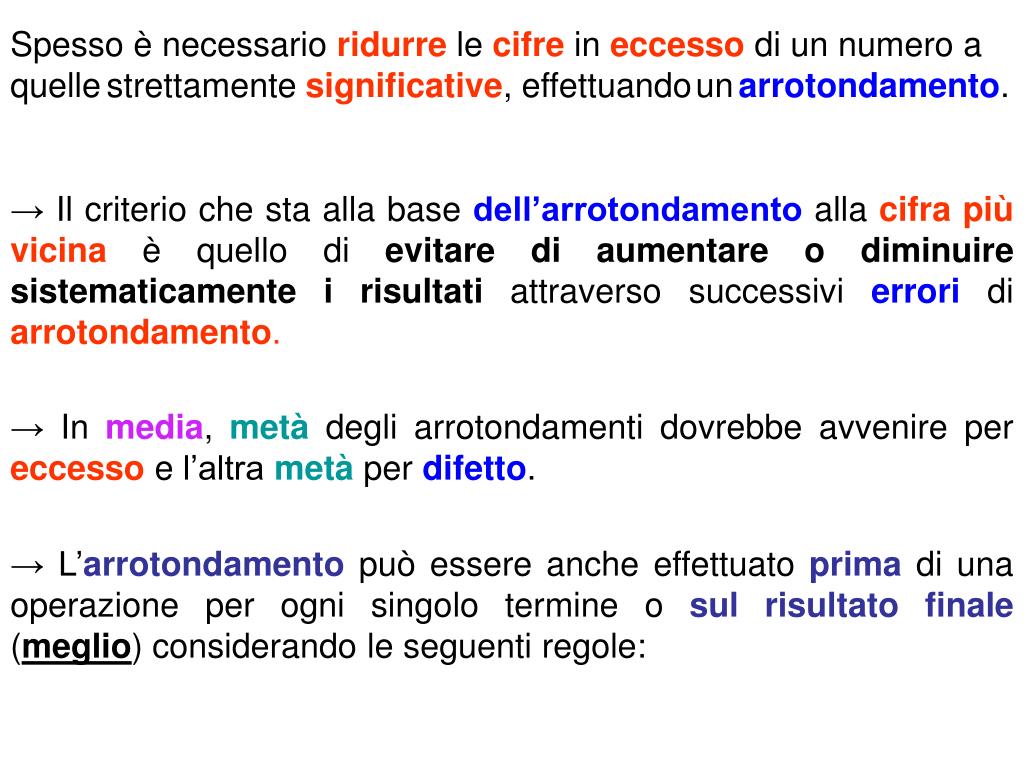 Spesso è necessario ridurre le cifre in eccesso di un numero a quelle strettamente significative, effettuando un arrotondamento.

→ Il criterio che sta alla base dell'arrotondamento alla cifra più vicina è quello di evitare di aumentare o diminuire sistematicamente i risultati attraverso successivi errori di arrotondamento.

→ In media, metà degli arrotondamenti dovrebbe avvenire per eccesso e l'altra metà per difetto.

→ L'arrotondamento può essere anche effettuato prima di una operazione per ogni singolo termine o sul risultato finale (meglio) considerando le seguenti regole: